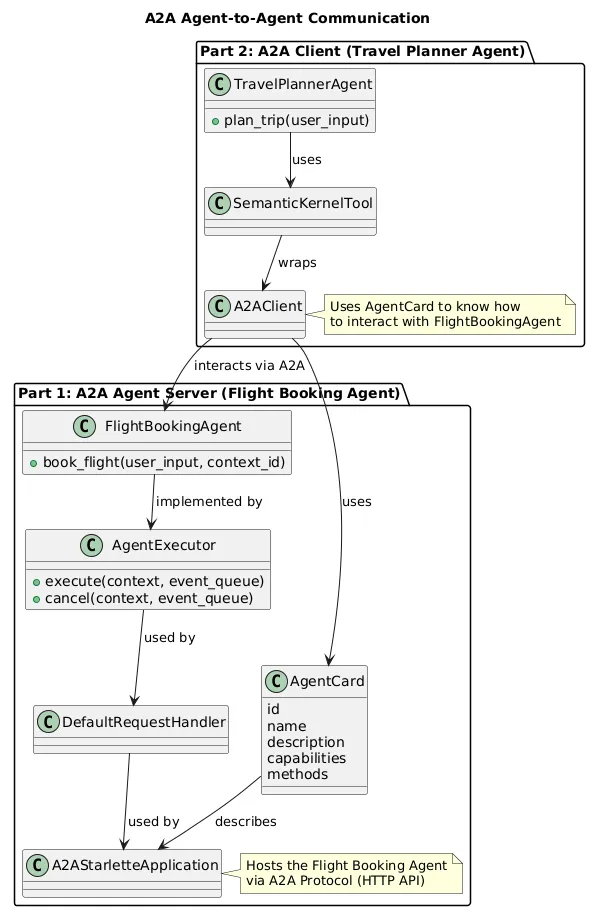 A2A Agent-to-Agent Communication

Part 2: A2A Client (Travel Planner Agent)

C TravelPlannerAgent
plan_trip(user_input)

uses

C SemanticKernelTool

wraps

C A2AClient

Uses AgentCard to know how to interact with FlightBookingAgent

interacts via A2A

Part 1: A2A Agent Server (Flight Booking Agent)

C FlightBookingAgent
book_flight(user_input, context_id)

implemented by

uses

C AgentExecutor
execute(context, event_queue)
cancel(context, event_queue)

used by

C AgentCard
id
name
description
capabilities
methods

C DefaultRequestHandler

used by

describes

C A2AStarletteApplication

Hosts the Flight Booking Agent via A2A Protocol (HTTP API)